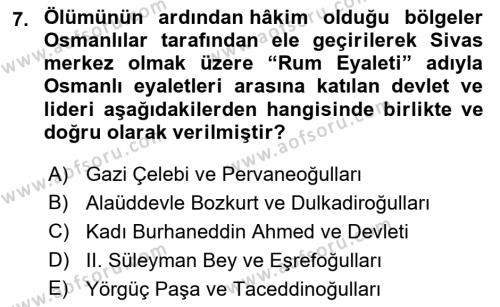 7. Ölümünün ardından hâkim olduğu bölgeler Osmanlılar tarafından ele geçirilerek Sivas merkez olmak üzere “Rum Eyaleti” adıyla Osmanlı eyaletleri arasına katılan devlet ve lideri aşağıdakilerden hangisinde birlikte ve doğru olarak verilmiştir?

A) Gazi Çelebi ve Pervaneoğulları
B) Alaüddevle Bozkurt ve Dulkadiroğulları
C) Kadı Burhaneddin Ahmed ve Devleti
D) II. Süleyman Bey ve Eşrefoğulları
E) Yörgüç Paşa ve Taceddinoğulları

www.aofsoru.com